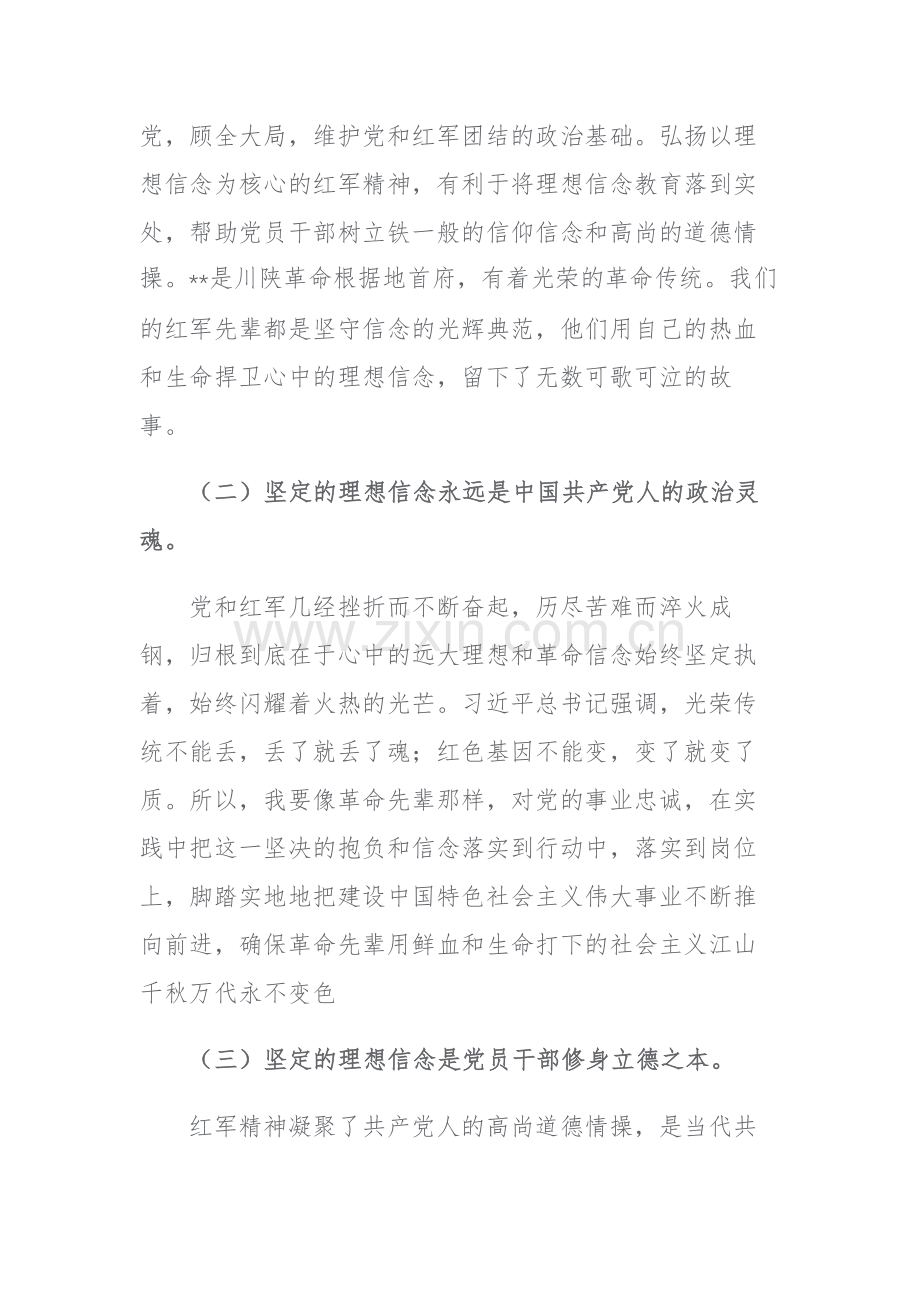 党，顾全大局，维护党和红军团结的政治基础。弘扬以理想信念为核心的红军精神，有利于将理想信念教育落到实处，帮助党员干部树立铁一般的信仰信念和高尚的道德情操。**是川陕革命根据地首府，有着光荣的革命传统。我们的红军先辈都是坚守信念的光辉典范，他们用自己的热血和生命捍卫心中的理想信念，留下了无数可歌可泣的故事。

（二）坚定的理想信念永远是中国共产党人的政治灵魂。

党和红军几经挫折而不断奋起，历尽苦难而淬火成钢，归根到底在于心中的远大理想和革命信念始终坚定执着，始终闪耀着火热的光芒。习近平总书记强调，光荣传统不能丢，丢了就丢了魂；红色基因不能变，变了就变了质。所以，我要像革命先辈那样，对党的事业忠诚，在实践中把这一坚决的抱负和信念落实到行动中，落实到岗位上，脚踏实地地把建设中国特色社会主义伟大事业不断推向前进，确保革命先辈用鲜血和生命打下的社会主义江山千秋万代永不变色

（三）坚定的理想信念是党员干部修身立德之本。

红军精神凝聚了共产党人的高尚道德情操，是当代共

www.zixin.com.cn